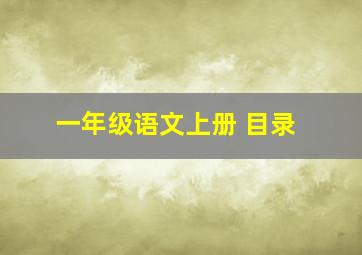 一年级语文上册 目录